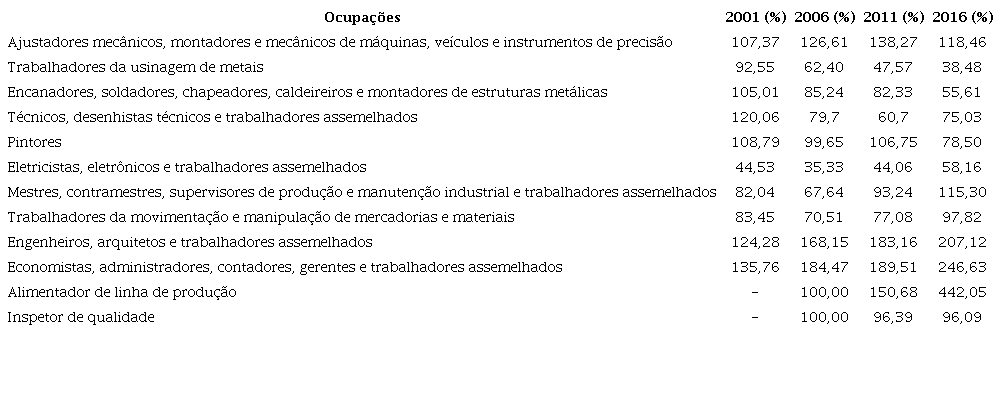 | Ocupações | 2001 (%) | 2006 (%) | 2011 (%) | 2016 (%) |
|---|---|---|---|---|
| Ajustadores mecânicos, montadores e mecânicos de máquinas, veículos e instrumentos de precisão | 107,37 | 126,61 | 138,27 | 118,46 |
| Trabalhadores da usinagem de metais | 92,55 | 62,40 | 47,57 | 38,48 |
| Encanadores, soldadores, chapeadores, caldeireiros e montadores de estruturas metálicas | 105,01 | 85,24 | 82,33 | 55,61 |
| Técnicos, desenhistas técnicos e trabalhadores assemelhados | 120,06 | 79,7 | 60,7 | 75,03 |
| Pintores | 108,79 | 99,65 | 106,75 | 78,50 |
| Eletricistas, eletrônicos e trabalhadores assemelhados | 44,53 | 35,33 | 44,06 | 58,16 |
| Mestres, contramestres, supervisores de produção e manutenção industrial e trabalhadores assemelhados | 82,04 | 67,64 | 93,24 | 115,30 |
| Trabalhadores da movimentação e manipulação de mercadorias e materiais | 83,45 | 70,51 | 77,08 | 97,82 |
| Engenheiros, arquitetos e trabalhadores assemelhados | 124,28 | 168,15 | 183,16 | 207,12 |
| Economistas, administradores, contadores, gerentes e trabalhadores assemelhados | 135,76 | 184,47 | 189,51 | 246,63 |
| Alimentador de linha de produção | – | 100,00 | 150,68 | 442,05 |
| Inspetor de qualidade | – | 100,00 | 96,39 | 96,09 |